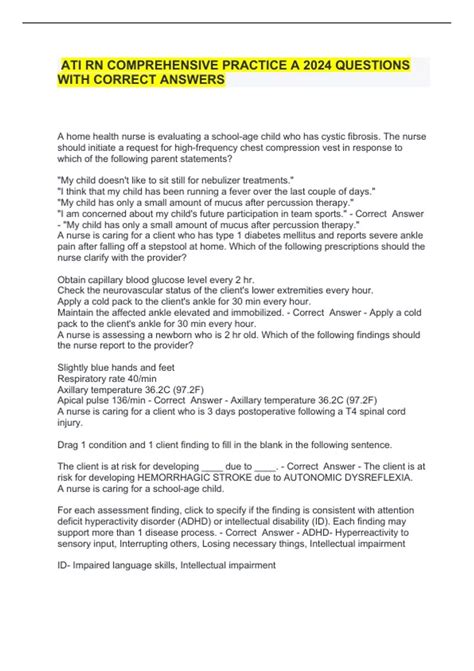 ATI RN COMPREHENSIVE PRACTICE A 2024 QUESTIONS WITH CORRECT ANSWERS

A home health nurse is evaluating a school-age child who has cystic fibrosis. The nurse should initiate a request for high-frequency chest compression vest in response to which of the following parent statements?

"My child doesn't like to sit still for nebulizer treatments."
"I think that my child has been running a fever over the last couple of days."
"My child has only a small amount of mucus after percussion therapy."
"I am concerned about my child's future participation in team sports." - Correct Answer - "My child has only a small amount of mucus after percussion therapy."
A nurse is caring for a client who has type 1 diabetes mellitus and reports severe ankle pain after falling off a stepstool at home. Which of the following prescriptions should the nurse clarify with the provider?

Obtain capillary blood glucose level every 2 hr.
Check the neurovascular status of the client's lower extremities every hour.
Apply a cold pack to the client's ankle for 30 min every hour.
Maintain the affected ankle elevated and immobilized. - Correct Answer - Apply a cold pack to the client's ankle for 30 min every hour.
A nurse is assessing a newborn who is 2 hr old. Which of the following findings should the nurse report to the provider?

Slightly blue hands and feet
Respiratory rate 40/min
Axillary temperature 36.2C (97.2F)
Apical pulse 136/min - Correct Answer - Axillary temperature 36.2C (97.2F)
A nurse is caring for a client who is 3 days postoperative following a T4 spinal cord injury.

Drag 1 condition and 1 client finding to fill in the blank in the following sentence.

The client is at risk for developing ____ due to ____. - Correct Answer - The client is at risk for developing HEMORRHAGIC STROKE due to AUTONOMIC DYSREFLEXIA.
A nurse is caring for a school-age child.

For each assessment finding, click to specify if the finding is consistent with attention deficit hyperactivity disorder (ADHD) or intellectual disability (ID). Each finding may support more than 1 disease process. - Correct Answer - ADHD- Hyperreactivity to sensory input, Interrupting others, Losing necessary things, Intellectual impairment

ID- Impaired language skills, Intellectual impairment